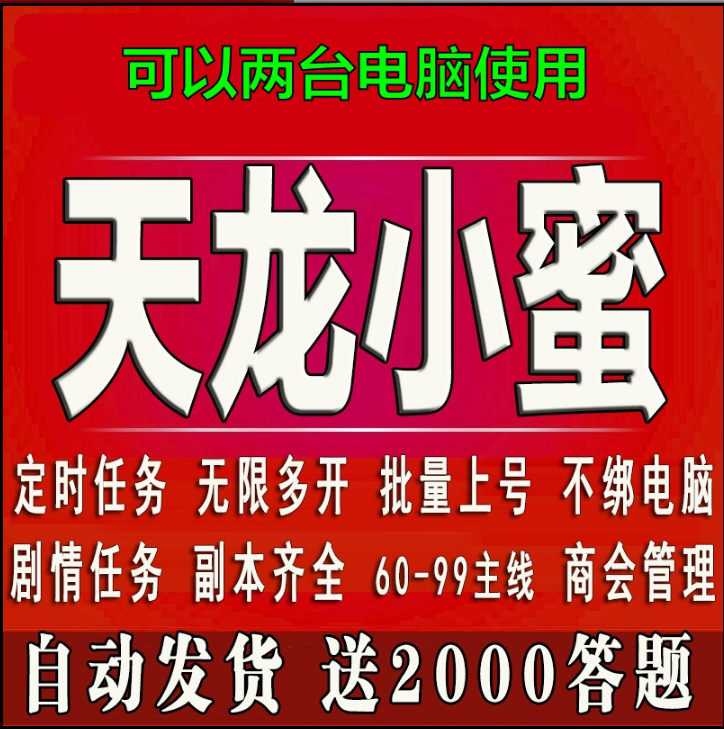 可以两台电脑使用

天龙小蜜

定时任务 无限多开 批量上号 不绑电脑

剧情任务 副本齐全 60-99主线 商会管理

自动发货 送2000答题